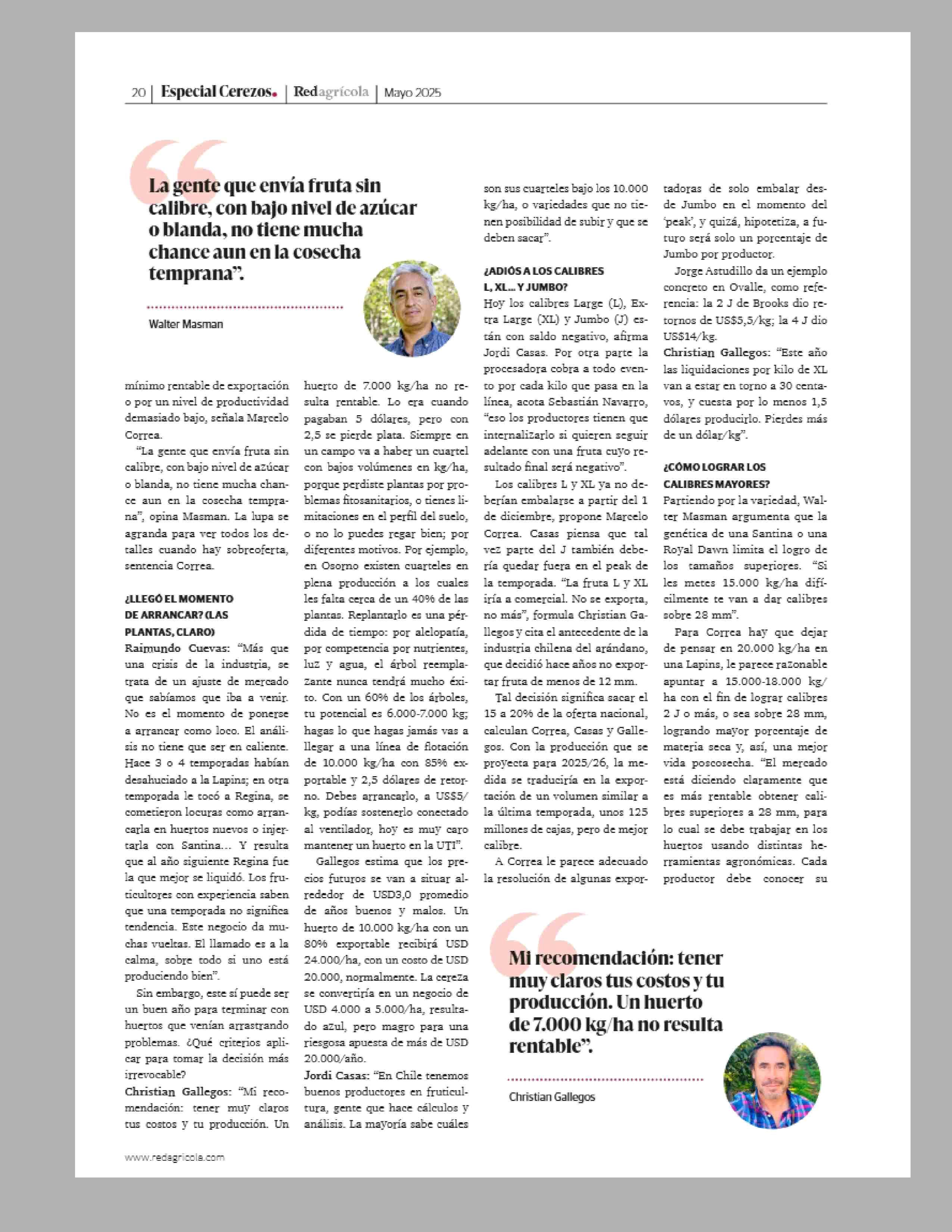 20 | Especial Cerezos. | Redagrícola | Mayo 2025

La gente que envía fruta sin calibre, con bajo nivel de azúcar o blanda, no tiene mucha chance aun en la cosecha temprana".

Walter Masman

mínimo rentable de exportación o por un nivel de productividad demasiado bajo, señala Marcelo Correa.

"La gente que envía fruta sin calibre, con bajo nivel de azúcar o blanda, no tiene mucha chance aun en la cosecha temprana", opina Masman. La lupa se agranda para ver todos los detalles cuando hay sobreoferta, sentencia Correa.

¿LLEGÓ EL MOMENTO DE ARRANCAR? (LAS PLANTAS, CLARO)

Raimundo Cuevas: "Más que una crisis de la industria, se trata de un ajuste de mercado que sabíamos que iba a venir. No es el momento de ponerse a arrancar como loco. El análisis no tiene que ser en caliente. Hace 3 o 4 temporadas habían desahuciado a la Lapins; en otra temporada le tocó a Regina, se cometieron locuras como arrancarla en huertos nuevos o injertarla con Santina... Y resulta que al año siguiente Regina fue la que mejor se liquidó. Los fruticultores con experiencia saben que una temporada no significa tendencia. Este negocio da muchas vueltas. El llamado es a la calma, sobre todo si uno está produciendo bien".

Sin embargo, este sí puede ser un buen año para terminar con huertos que venían arrastrando problemas. ¿Qué criterios aplicar para tomar la decisión más irrevocable?

Christian Gallegos: "Mi recomendación: tener muy claros tus costos y tu producción. Un huerto de 7.000 kg/ha no resulta rentable. Lo era cuando pagaban 5 dólares, pero con 2,5 se pierde plata. Siempre en un campo va a haber un cuartel con bajos volúmenes en kg/ha, porque perdiste plantas por problemas fitosanitarios, o tienes limitaciones en el perfil del suelo, o no lo puedes regar bien; por diferentes motivos. Por ejemplo, en Osorno existen cuarteles en plena producción a los cuales les falta cerca de un 40% de las plantas. Replantarlo es una pérdida de tiempo: por alelopatía, por competencia por nutrientes, luz y agua, el árbol reemplazante nunca tendrá mucho éxito. Con un 60% de los árboles, tu potencial es 6.000-7.000 kg; hagas lo que hagas jamás vas a llegar a una línea de flotación de 10.000 kg/ha con 85% exportable y 2,5 dólares de retorno. Debes arrancarlo, a US$5/kg, podías sostenerlo conectado al ventilador, hoy es muy caro mantener un huerto en la UTI".

Gallegos estima que los precios futuros se van a situar alrededor de USD3,0 promedio de años buenos y malos. Un huerto de 10.000 kg/ha con un 80% exportable recibirá USD 24.000/ha, con un costo de USD 20.000, normalmente. La cereza se convertiría en un negocio de USD 4.000 a 5.000/ha, resultado azul, pero magro para una riesgosa apuesta de más de USD 20.000/año.

Jordi Casas: "En Chile tenemos buenos productores en fruticultura, gente que hace cálculos y análisis. La mayoría sabe cuáles son sus cuarteles bajo los 10.000 kg/ha, o variedades que no tienen posibilidad de subir y que se deben sacar".

¿ADIÓS A LOS CALIBRES L, XL... Y JUMBO?

Hoy los calibres Large (L), Extra Large (XL) y Jumbo (J) están con saldo negativo, afirma Jordi Casas. Por otra parte la procesadora cobra a todo evento por cada kilo que pasa en la línea, acota Sebastián Navarro, "eso los productores tienen que internalizarlo si quieren seguir adelante con una fruta cuyo resultado final será negativo".

Los calibres L y XL ya no deberían embalarse a partir del 1 de diciembre, propone Marcelo Correa. Casas piensa que tal vez parte del J también debería quedar fuera en el peak de la temporada. "La fruta L y XL iría a comercial. No se exporta, no más", formula Christian Gallegos y cita el antecedente de la industria chilena del arándano, que decidió hace años no exportar fruta de menos de 12 mm.

Tal decisión significa sacar el 15 a 20% de la oferta nacional, calculan Correa, Casas y Gallegos. Con la producción que se proyecta para 2025/26, la medida se traduciría en la exportación de un volumen similar a la última temporada, unos 125 millones de cajas, pero de mejor calibre.

A Correa le parece adecuado la resolución de algunas exportadoras de solo embalar desde Jumbo en el momento del 'peak', y quizá, hipotetiza, a futuro será solo un porcentaje de Jumbo por productor.

Jorge Astudillo da un ejemplo concreto en Ovalle, como referencia: la 2 J de Brooks dio retornos de US$5,5/kg; la 4 J dio US$14/kg.

Christian Gallegos: "Este año las liquidaciones por kilo de XL van a estar en torno a 30 centavos, y cuesta por lo menos 1,5 dólares producirlo. Pierdes más de un dólar/kg".

¿CÓMO LOGRAR LOS CALIBRES MAYORES?

Partiendo por la variedad, Walter Masman argumenta que la genética de una Santina o una Royal Dawn limita el logro de los tamaños superiores. "Si les metes 15.000 kg/ha difícilmente te van a dar calibres sobre 28 mm".

Para Correa hay que dejar de pensar en 20.000 kg/ha en una Lapins, le parece razonable apuntar a 15.000-18.000 kg/ha con el fin de lograr calibres 2 J o más, o sea sobre 28 mm, logrando mayor porcentaje de materia seca y, así, una mejor vida poscosecha. "El mercado está diciendo claramente que es más rentable obtener calibres superiores a 28 mm, para lo cual se debe trabajar en los huertos usando distintas herramientas agronómicas. Cada productor debe conocer su

Mi recomendación: tener muy claros tus costos y tu producción. Un huerto de 7.000 kg/ha no resulta rentable".

Christian Gallegos

www.redagricola.com